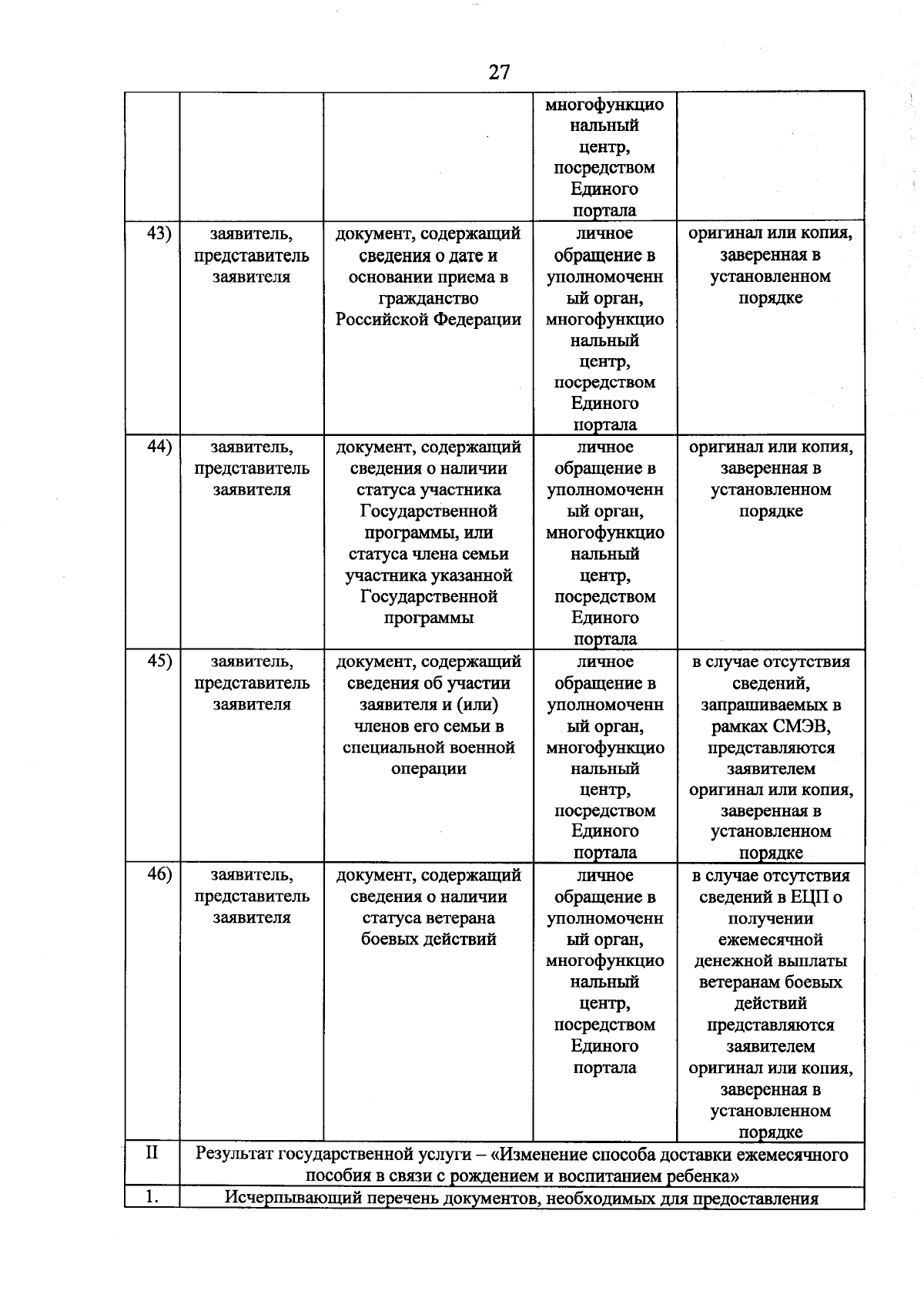 27

|  |  |  | многофункциональный центр, посредством Единого портала |  |
|---|---|---|---|---|
| 43) | заявитель, представитель заявителя | документ, содержащий сведения о дате и основании приема в гражданство Российской Федерации | личное обращение в уполномоченный орган, многофункциональный центр, посредством Единого портала | оригинал или копия, заверенная в установленном порядке |
| 44) | заявитель, представитель заявителя | документ, содержащий сведения о наличии статуса участника Государственной программы, или статуса члена семьи участника указанной Государственной программы | личное обращение в уполномоченный орган, многофункциональный центр, посредством Единого портала | оригинал или копия, заверенная в установленном порядке |
| 45) | заявитель, представитель заявителя | документ, содержащий сведения об участии заявителя и (или) членов его семьи в специальной военной операции | личное обращение в уполномоченный орган, многофункциональный центр, посредством Единого портала | в случае отсутствия сведений, запрашиваемых в рамках СМЭВ, представляются заявителем оригинал или копия, заверенная в установленном порядке |
| 46) | заявитель, представитель заявителя | документ, содержащий сведения о наличии статуса ветерана боевых действий | личное обращение в уполномоченный орган, многофункциональный центр, посредством Единого портала | в случае отсутствия сведений в ЕЦП о получении ежемесячной денежной выплаты ветеранам боевых действий представляются заявителем оригинал или копия, заверенная в установленном порядке |
| II | Результат государственной услуги – «Изменение способа доставки ежемесячного пособия в связи с рождением и воспитанием ребенка» |  |  |  |
| 1. | Исчерпывающий перечень документов, необходимых для предоставления |  |  |  |